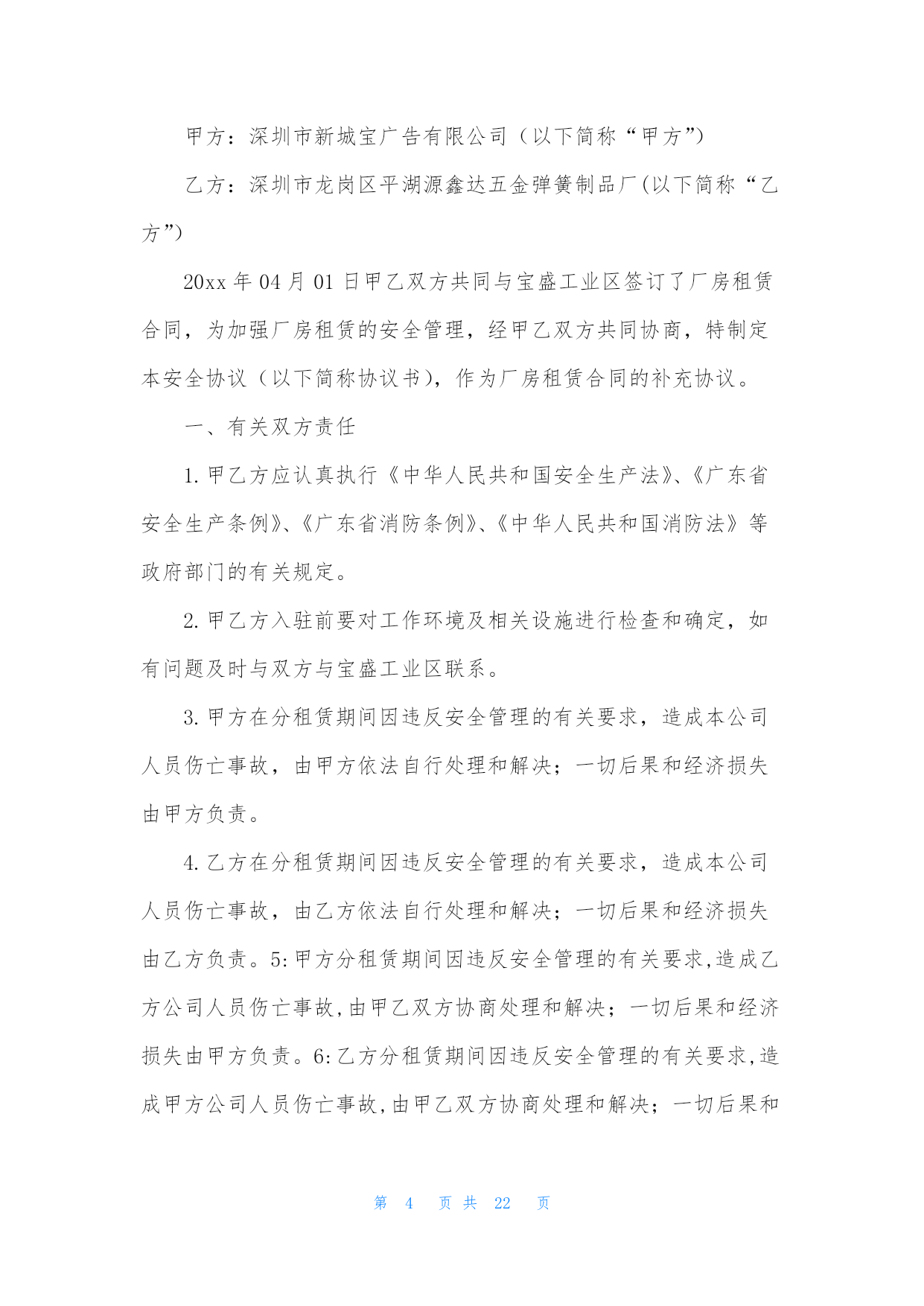 甲方：深圳市新城宝广告有限公司（以下简称“甲方”）

乙方：深圳市龙岗区平湖源鑫达五金弹簧制品厂(以下简称“乙方”)

20xx 年 04 月 01 日甲乙双方共同与宝盛工业区签订了厂房租赁合同，为加强厂房租赁的安全管理，经甲乙双方共同协商，特制定本安全协议（以下简称协议书），作为厂房租赁合同的补充协议。

一、有关双方责任

1. 甲乙方应认真执行《中华人民共和国安全生产法》、《广东省安全生产条例》、《广东省消防条例》、《中华人民共和国消防法》等政府部门的有关规定。

2. 甲乙方入驻前要对工作环境及相关设施进行检查和确定，如有问题及时与双方与宝盛工业区联系。

3. 甲方在分租赁期间因违反安全管理的有关要求，造成本公司人员伤亡事故，由甲方依法自行处理和解决；一切后果和经济损失由甲方负责。

4. 乙方在分租赁期间因违反安全管理的有关要求，造成本公司人员伤亡事故，由乙方依法自行处理和解决；一切后果和经济损失由乙方负责。5:甲方分租赁期间因违反安全管理的有关要求,造成乙方公司人员伤亡事故,由甲乙双方协商处理和解决；一切后果和经济损失由甲方负责。6:乙方分租赁期间因违反安全管理的有关要求,造成甲方公司人员伤亡事故,由甲乙双方协商处理和解决；一切后果和

第 4 页 共 22 页